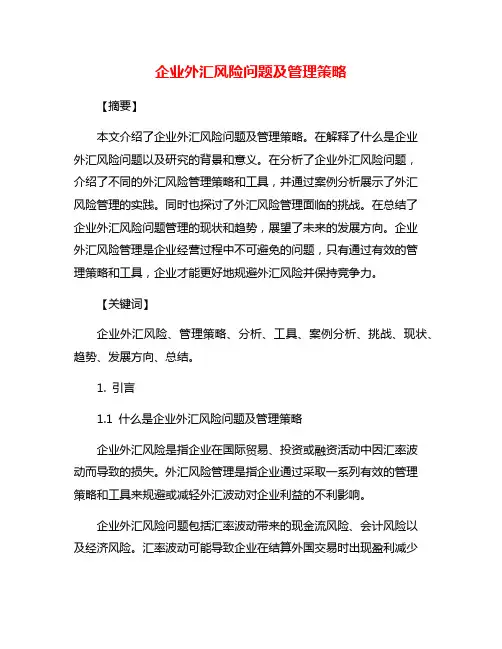 企业外汇风险问题及管理策略

【摘要】

本文介绍了企业外汇风险问题及管理策略。在解释了什么是企业外汇风险问题以及研究的背景和意义。在分析了企业外汇风险问题，介绍了不同的外汇风险管理策略和工具，并通过案例分析展示了外汇风险管理的实践。同时也探讨了外汇风险管理面临的挑战。在总结了企业外汇风险问题管理的现状和趋势，展望了未来的发展方向。企业外汇风险管理是企业经营过程中不可避免的问题，只有通过有效的管理策略和工具，企业才能更好地规避外汇风险并保持竞争力。

【关键词】

企业外汇风险、管理策略、分析、工具、案例分析、挑战、现状、趋势、发展方向、总结。

1. 引言

1.1 什么是企业外汇风险问题及管理策略

企业外汇风险是指企业在国际贸易、投资或融资活动中因汇率波动而导致的损失。外汇风险管理是指企业通过采取一系列有效的管理策略和工具来规避或减轻外汇波动对企业利益的不利影响。

企业外汇风险问题包括汇率波动带来的现金流风险、会计风险以及经济风险。汇率波动可能导致企业在结算外国交易时出现盈利减少